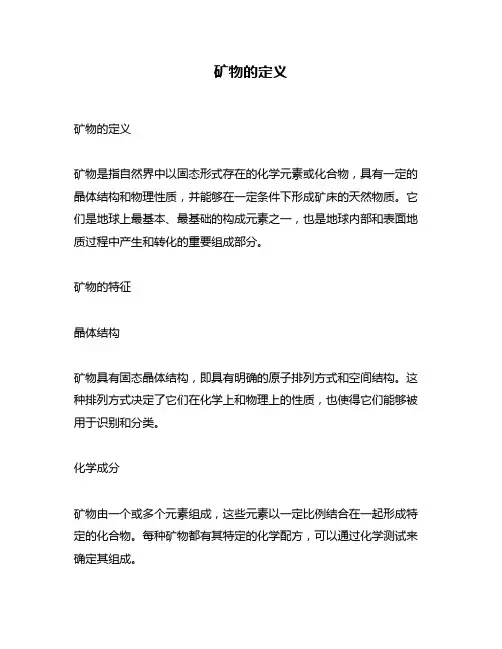 矿物的定义

矿物的定义

矿物是指自然界中以固态形式存在的化学元素或化合物，具有一定的晶体结构和物理性质，并能够在一定条件下形成矿床的天然物质。它们是地球上最基本、最基础的构成元素之一，也是地球内部和表面地质过程中产生和转化的重要组成部分。

矿物的特征

晶体结构

矿物具有固态晶体结构，即具有明确的原子排列方式和空间结构。这种排列方式决定了它们在化学上和物理上的性质，也使得它们能够被用于识别和分类。

化学成分

矿物由一个或多个元素组成，这些元素以一定比例结合在一起形成特定的化合物。每种矿物都有其特定的化学配方，可以通过化学测试来确定其组成。